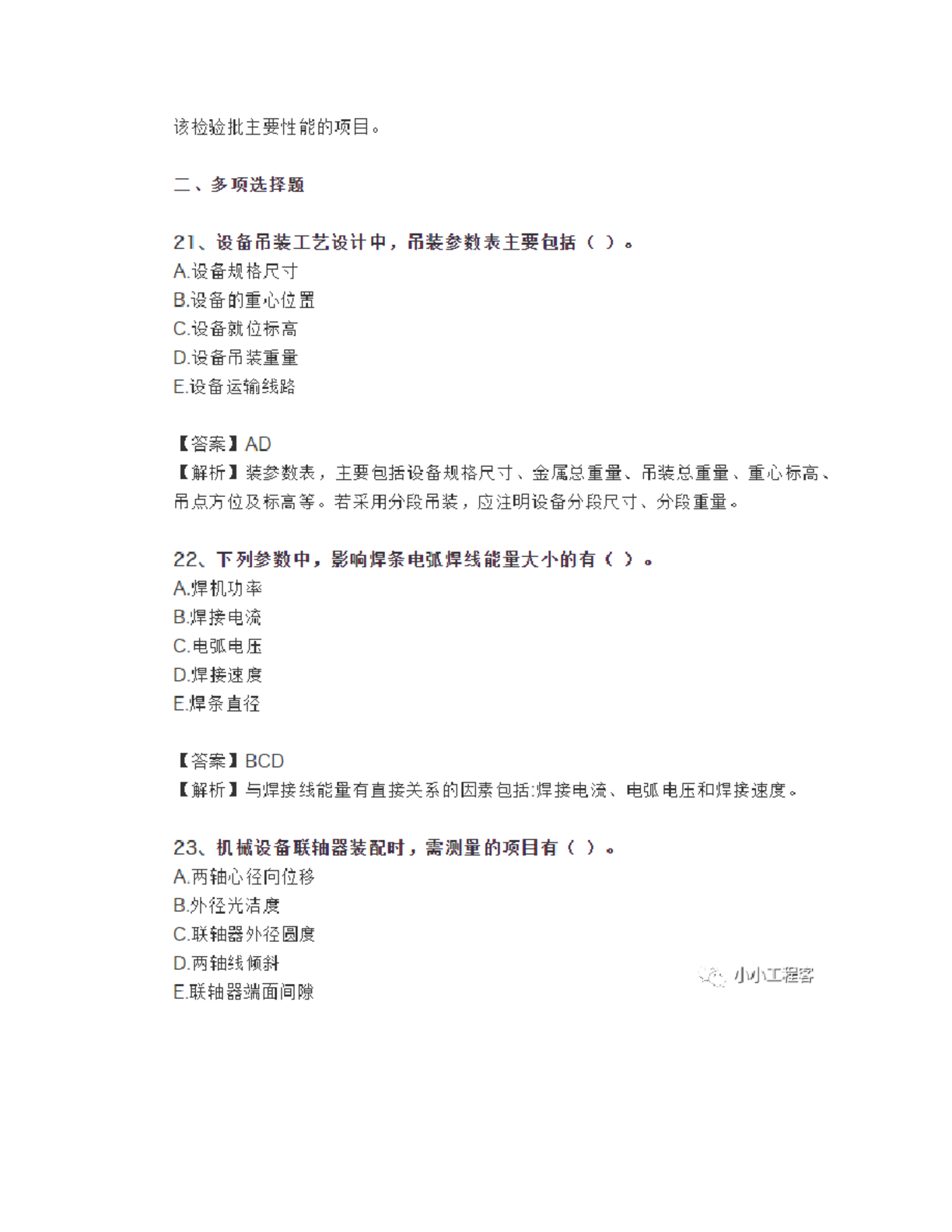 该检验批主要性能的项目。

二、多项选择题

21、设备吊装工艺设计中，吊装参数表主要包括（ ）。
A.设备规格尺寸
B.设备的重心位置
C.设备就位标高
D.设备吊装重量
E.设备运输线路

【答案】AD
【解析】装参数表，主要包括设备规格尺寸、金属总重量、吊装总重量、重心标高、吊点方位及标高等。若采用分段吊装，应注明设备分段尺寸、分段重量。

22、下列参数中，影响焊条电弧焊线能量大小的有（ ）。
A.焊机功率
B.焊接电流
C.电弧电压
D.焊接速度
E.焊条直径

【答案】BCD
【解析】与焊接线能量有直接关系的因素包括:焊接电流、电弧电压和焊接速度。

23、机械设备联轴器装配时，需测量的项目有（ ）。
A.两轴心径向位移
B.外径光洁度
C.联轴器外径圆度
D.两轴线倾斜
E.联轴器端面间隙

小小工程客